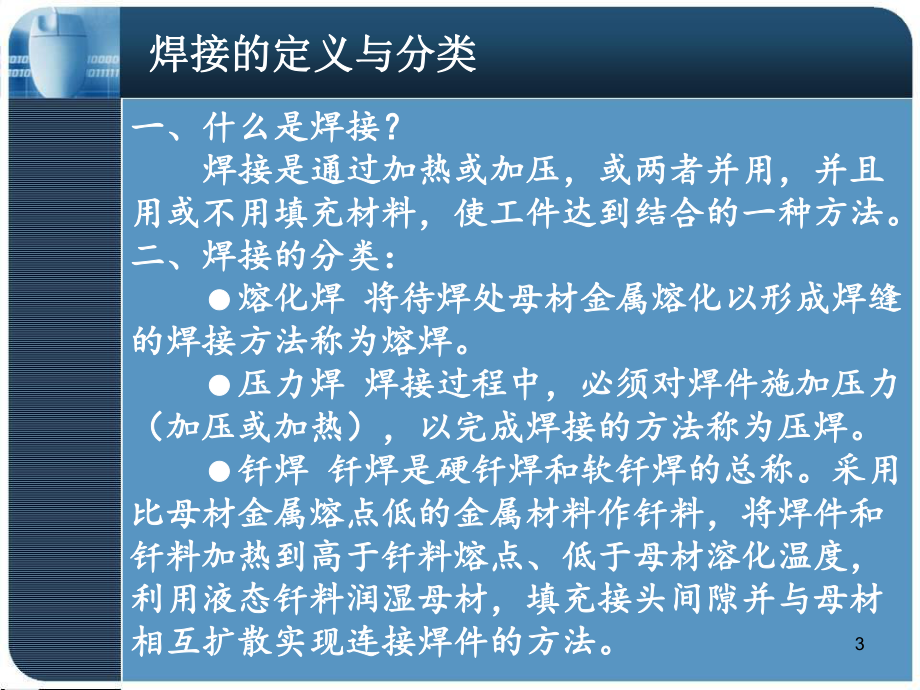 焊接的定义与分类

一、什么是焊接？

焊接是通过加热或加压，或两者并用，并且用或不用填充材料，使工件达到结合的一种方法。

二、焊接的分类：

●熔化焊 将待焊处母材金属熔化以形成焊缝的焊接方法称为熔焊。

●压力焊 焊接过程中，必须对焊件施加压力（加压或加热），以完成焊接的方法称为压焊。

●钎焊 钎焊是硬钎焊和软钎焊的总称。采用比母材金属熔点低的金属材料作钎料，将焊件和钎料加热到高于钎料熔点、低于母材溶化温度，利用液态钎料润湿母材，填充接头间隙并与母材相互扩散实现连接焊件的方法。

3